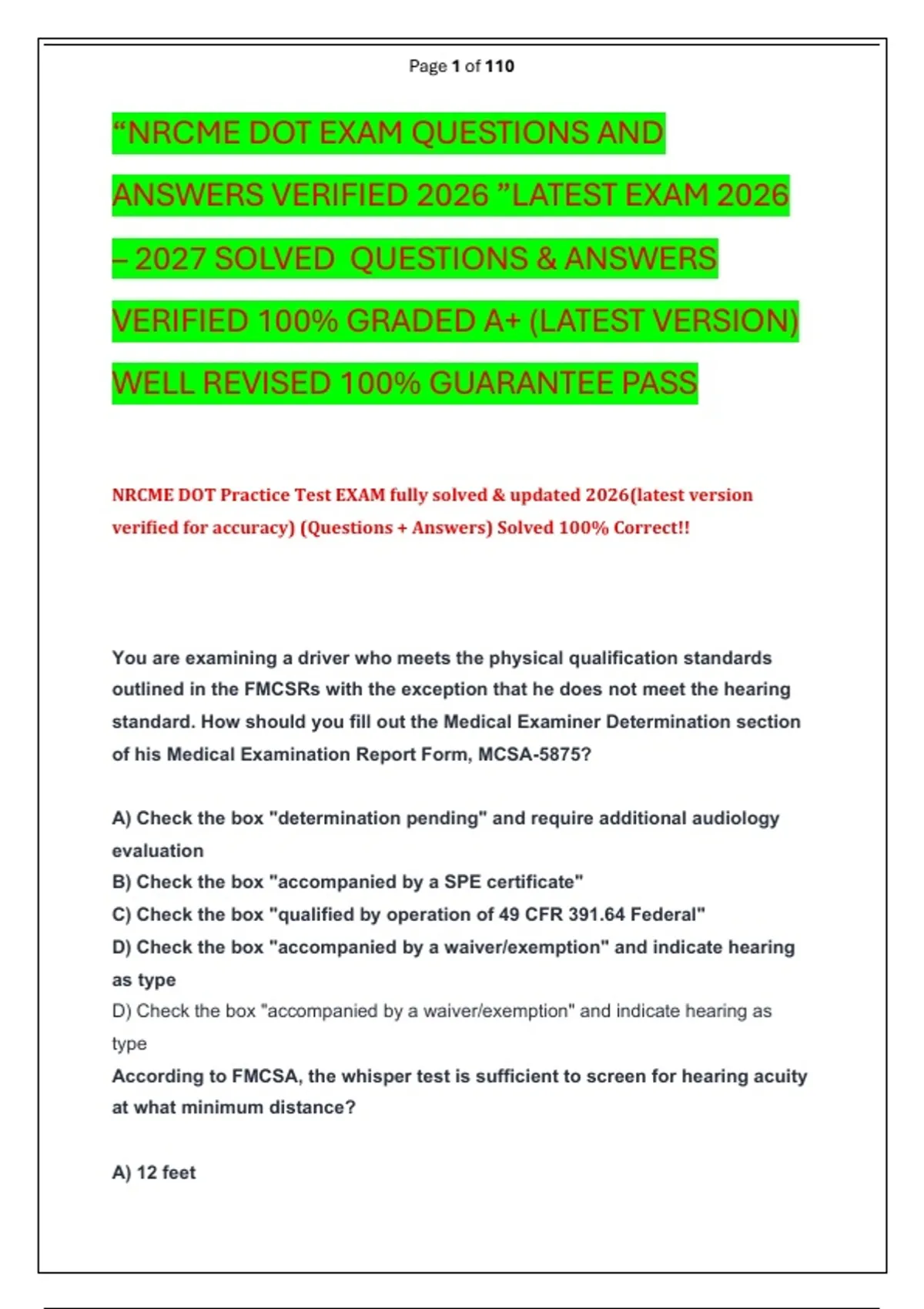 Page 1 of 110

“NRCME DOT EXAM QUESTIONS AND ANSWERS VERIFIED 2026 ”LATEST EXAM 2026 – 2027 SOLVED QUESTIONS & ANSWERS VERIFIED 100% GRADED A+ (LATEST VERSION) WELL REVISED 100% GUARANTEE PASS

NRCME DOT Practice Test EXAM fully solved & updated 2026(latest version verified for accuracy) (Questions + Answers) Solved 100% Correct!!

You are examining a driver who meets the physical qualification standards outlined in the FMCSRs with the exception that he does not meet the hearing standard. How should you fill out the Medical Examiner Determination section of his Medical Examination Report Form, MCSA-5875?

A) Check the box "determination pending" and require additional audiology evaluation
B) Check the box "accompanied by a SPE certificate"
C) Check the box "qualified by operation of 49 CFR 391.64 Federal"
D) Check the box "accompanied by a waiver/exemption" and indicate hearing as type
D) Check the box "accompanied by a waiver/exemption" and indicate hearing as type
According to FMCSA, the whisper test is sufficient to screen for hearing acuity at what minimum distance?

A) 12 feet